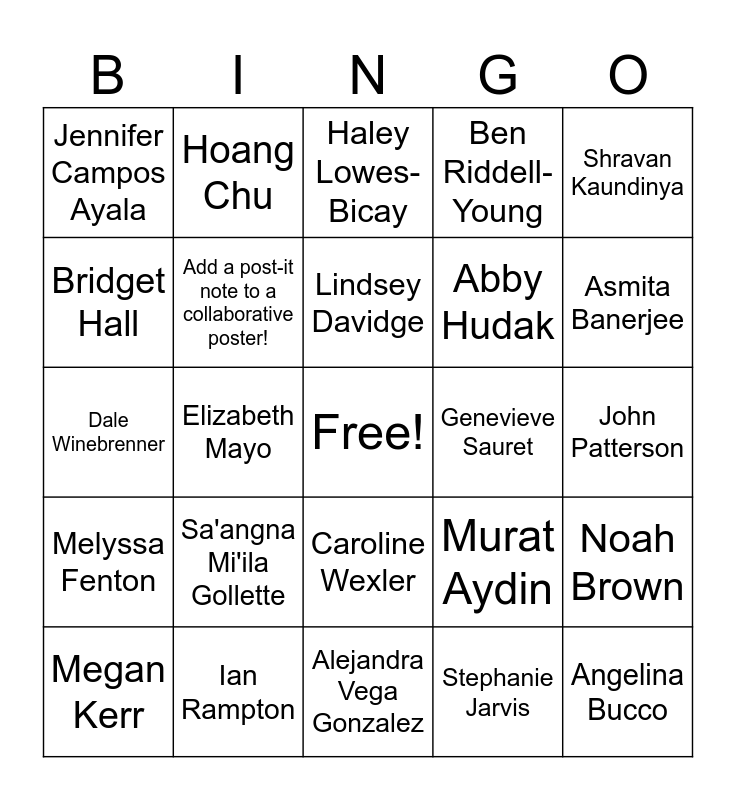 | B | I | N | G | O |
|---|---|---|---|---|
| Jennifer Campos Ayala | Hoang Chu | Haley Lowes-Bicay | Ben Riddell-Young | Shravan Kaundinya |
| Bridget Hall | Add a post-it note to a collaborative poster! | Lindsey Davidge | Abby Hudak | Asmita Banerjee |
| Dale Winebrenner | Elizabeth Mayo | Free! | Genevieve Sauret | John Patterson |
| Melyssa Fenton | Sa'angna Mi'ila Gollette | Caroline Wexler | Murat Aydin | Noah Brown |
| Megan Kerr | Ian Rampton | Alejandra Vega Gonzalez | Stephanie Jarvis | Angelina Bucco |